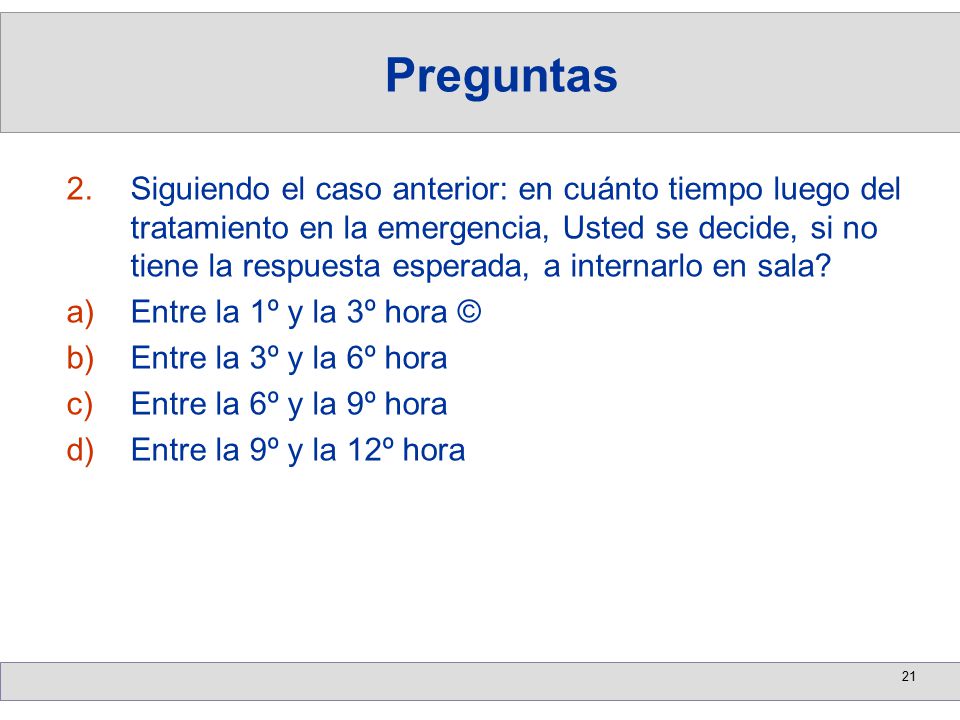 Preguntas

2. Siguiendo el caso anterior: en cuánto tiempo luego del tratamiento en la emergencia, Usted se decide, si no tiene la respuesta esperada, a internarlo en sala?

a) Entre la 1º y la 3º hora ©

b) Entre la 3º y la 6º hora

c) Entre la 6º y la 9º hora

d) Entre la 9º y la 12º hora

21